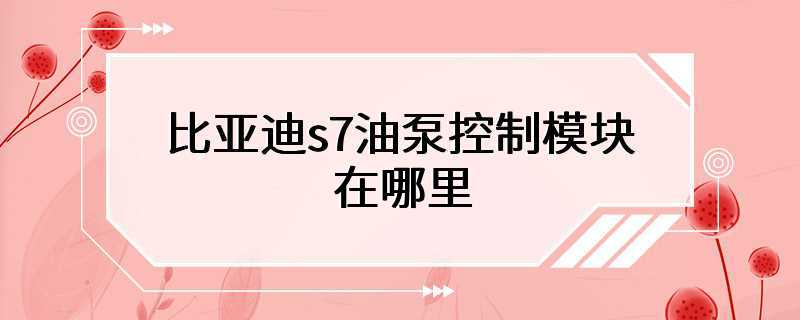 比亚迪s7油泵控制模块在哪里